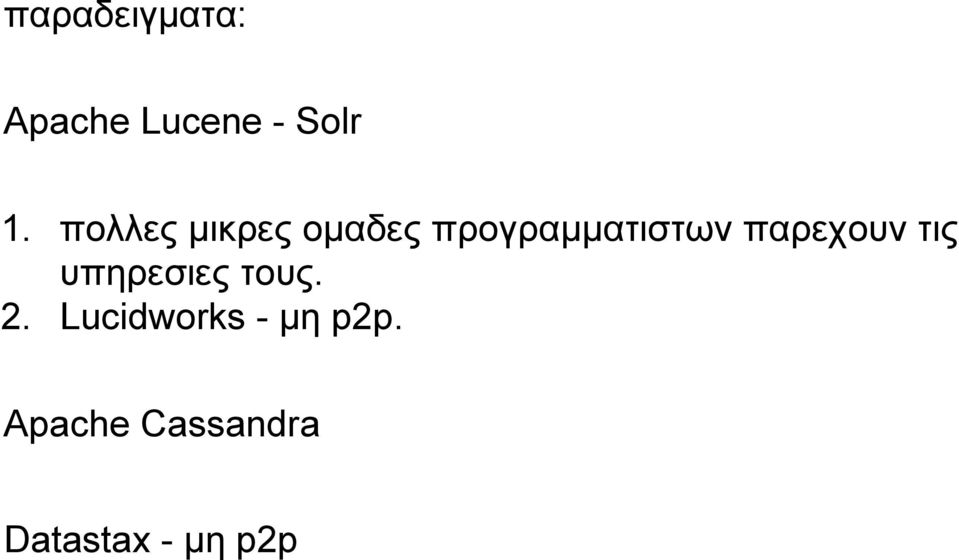 παραδειγματα:

Apache Lucene - Solr

1. πολλες μικρες ομαδες προγραμματιστων παρεχουν τις υπηρεσιες τους.
2. Lucidworks - μη p2p.

Apache Cassandra

Datastax - μη p2p